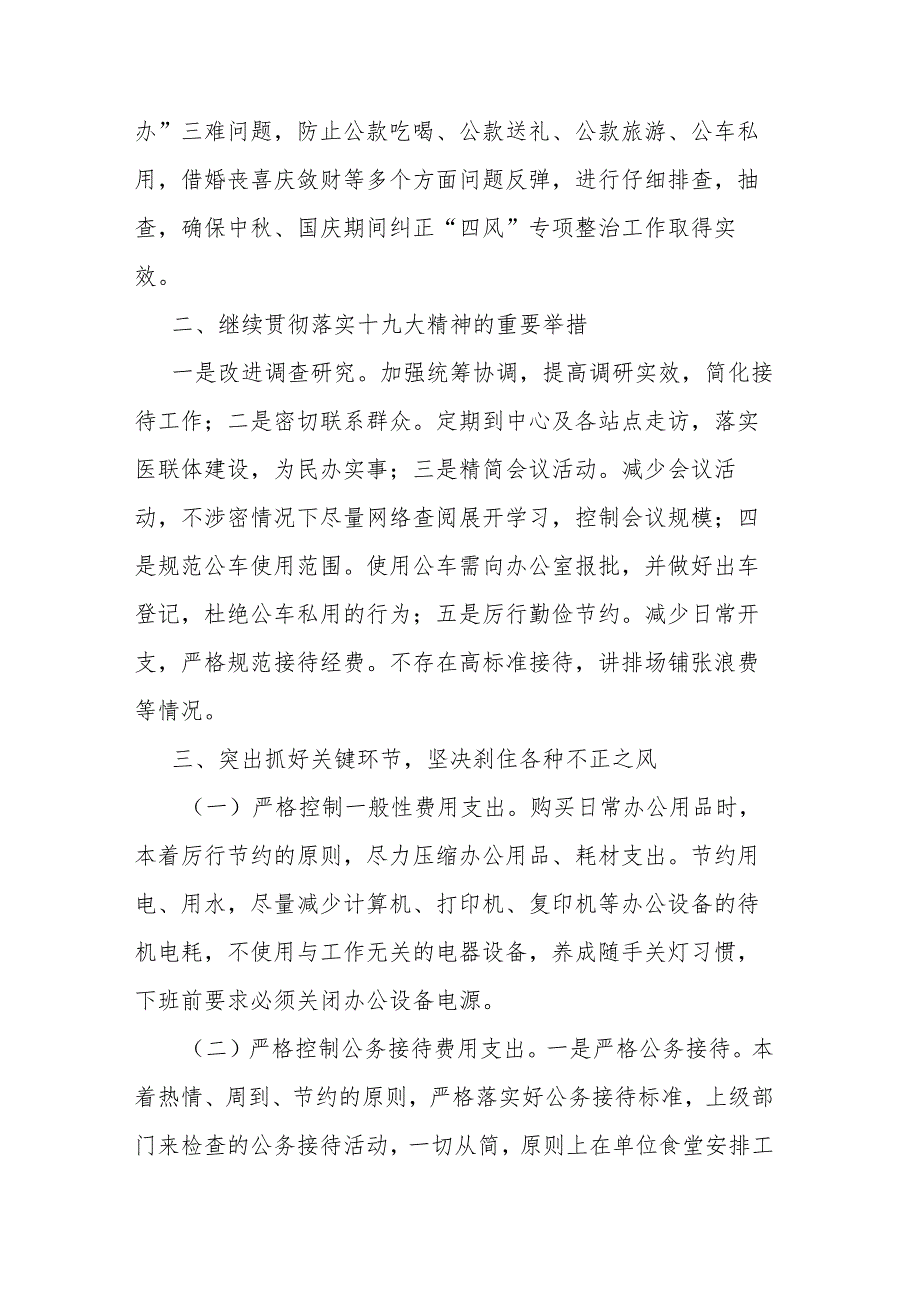 办”三难问题，防止公款吃喝、公款送礼、公款旅游、公车私用，借婚丧喜庆敛财等多个方面问题反弹，进行仔细排查，抽查，确保中秋、国庆期间纠正“四风”专项整治工作取得实效。

二、继续贯彻落实十九大精神的重要举措

一是改进调查研究。加强统筹协调，提高调研实效，简化接待工作；二是密切联系群众。定期到中心及各站点走访，落实医联体建设，为民办实事；三是精简会议活动。减少会议活动，不涉密情况下尽量网络查阅展开学习，控制会议规模；四是规范公车使用范围。使用公车需向办公室报批，并做好出车登记，杜绝公车私用的行为；五是厉行勤俭节约。减少日常开支，严格规范接待经费。不存在高标准接待，讲排场铺张浪费等情况。

三、突出抓好关键环节，坚决刹住各种不正之风

（一）严格控制一般性费用支出。购买日常办公用品时，本着厉行节约的原则，尽力压缩办公用品、耗材支出。节约用电、用水，尽量减少计算机、打印机、复印机等办公设备的待机电耗，不使用与工作无关的电器设备，养成随手关灯习惯，下班前要求必须关闭办公设备电源。

（二）严格控制公务接待费用支出。一是严格公务接待。本着热情、周到、节约的原则，严格落实好公务接待标准，上级部门来检查的公务接待活动，一切从简，原则上在单位食堂安排工